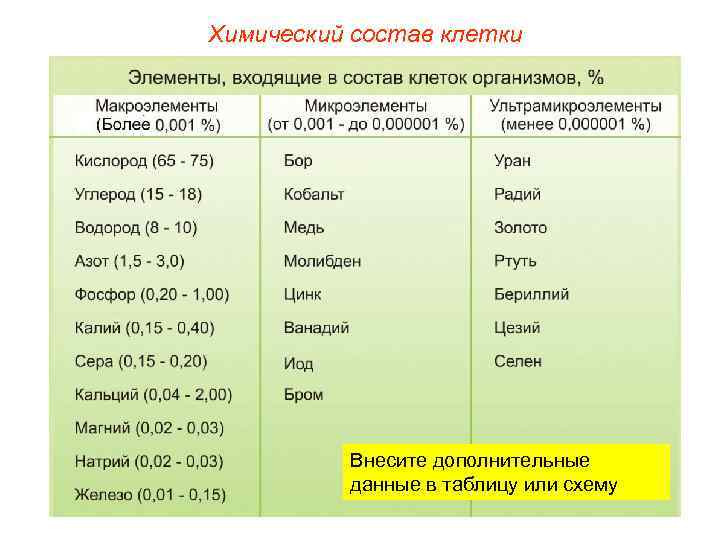 Химический состав клетки

Элементы, входящие в состав клеток организмов, %

| Макроэлементы (Более 0,001 %) | Микроэлементы (от 0,001 - до 0,000001 %) | Ультрамикроэлементы (менее 0,000001 %) |
|---|---|---|
| Кислород (65 - 75) | Бор | Уран |
| Углерод (15 - 18) | Кобальт | Радий |
| Водород (8 - 10) | Медь | Золото |
| Азот (1,5 - 3,0) | Молибден | Ртуть |
| Фосфор (0,20 - 1,00) | Цинк | Бериллий |
| Калий (0,15 - 0,40) | Ванадий | Цезий |
| Сера (0,15 - 0,20) | Иод | Селен |
| Кальций (0,04 - 2,00) | Бром | |
| Магний (0,02 - 0,03) | | |
| Натрий (0,02 - 0,03) | | |
| Железо (0,01 - 0,15) | | |

Внесите дополнительные данные в таблицу или схему